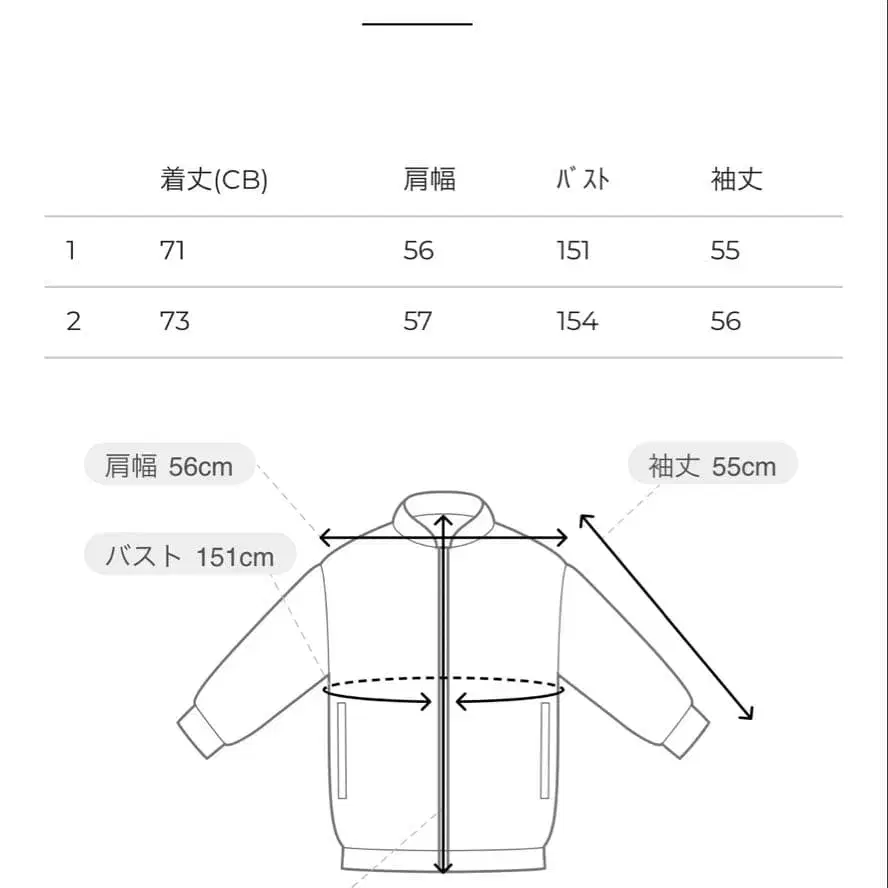 |   | 着丈(CB) | 肩幅 | バスト | 袖丈 |
|---|---|---|---|---|
| 1 | 71 | 56 | 151 | 55 |
| 2 | 73 | 57 | 154 | 56 |

肩幅 56cm

袖丈 55cm

バスト 151cm